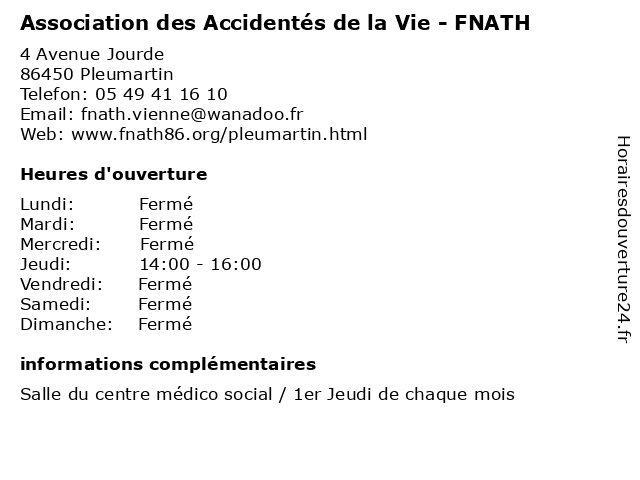 Association des Accidentés de la Vie - FNATH

4 Avenue Jourde
86450 Pleumartin
Telefon: 05 49 41 16 10
Email: fnath.vienne@wanadoo.fr
Web: www.fnath86.org/pleumartin.html

Heures d'ouverture

Lundi: Fermé
Mardi: Fermé
Mercredi: Fermé
Jeudi: 14:00 - 16:00
Vendredi: Fermé
Samedi: Fermé
Dimanche: Fermé

informations complémentaires

Salle du centre médico social / 1er Jeudi de chaque mois

Horairesdouverture24.fr